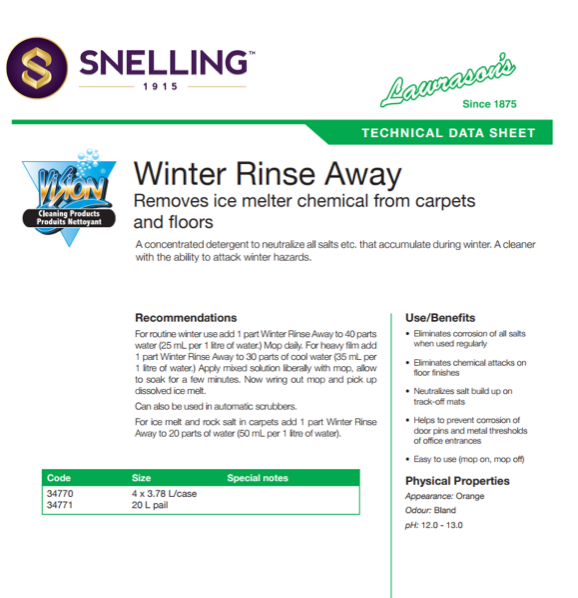 SNELLING™
1915

Lawrason's
Since 1875

TECHNICAL DATA SHEET

Vision
Cleaning Products
Produits Nettoyant

Winter Rinse Away

Removes ice melter chemical from carpets and floors

A concentrated detergent to neutralize all salts etc. that accumulate during winter. A cleaner with the ability to attack winter hazards.

Recommendations

For routine winter use add 1 part Winter Rinse Away to 40 parts water (25 mL per 1 litre of water.) Mop daily. For heavy film add 1 part Winter Rinse Away to 30 parts of cool water (35 mL per 1 litre of water.) Apply mixed solution liberally with mop, allow to soak for a few minutes. Now wring out mop and pick up dissolved ice melt.

Can also be used in automatic scrubbers.

For ice melt and rock salt in carpets add 1 part Winter Rinse Away to 20 parts of water (50 mL per 1 litre of water).

| Code | Size | Special notes |
|---|---|---|
| 34770 | 4 x 3.78 L/case | |
| 34771 | 20 L pail | |

Use/Benefits

• Eliminates corrosion of all salts when used regularly

• Eliminates chemical attacks on floor finishes

• Neutralizes salt build up on track-off mats

• Helps to prevent corrosion of door pins and metal thresholds of office entrances

• Easy to use (mop on, mop off)

Physical Properties

Appearance: Orange

Odour: Bland

pH: 12.0 - 13.0